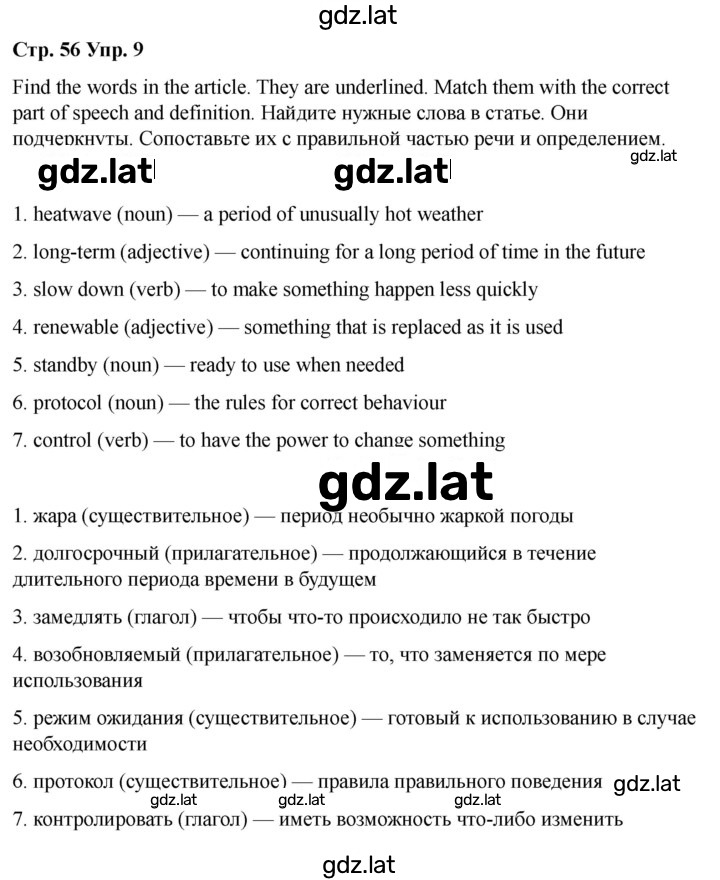 gdz.lat

Стр. 56 Упр. 9

Find the words in the article. They are underlined. Match them with the correct part of speech and definition. Найдите нужные слова в статье. Они подчеркнуты. Сопоставьте их с правильной частью речи и определением.

gdz.lat gdz.lat gdz.lat

1. heatwave (noun) — a period of unusually hot weather

2. long-term (adjective) — continuing for a long period of time in the future

3. slow down (verb) — to make something happen less quickly

4. renewable (adjective) — something that is replaced as it is used

5. standby (noun) — ready to use when needed

6. protocol (noun) — the rules for correct behaviour

7. control (verb) — to have the power to change something

gdz.lat

1. жара (существительное) — период необычно жаркой погоды

2. долгосрочный (прилагательное) — продолжающийся в течение длительного периода времени в будущем

3. замедлять (глагол) — чтобы что-то происходило не так быстро

4. возобновляемый (прилагательное) — то, что заменяется по мере использования

5. режим ожидания (существительное) — готовый к использованию в случае необходимости

6. протокол (существительное) — правила правильного поведения gdz.lat

gdz.lat gdz.lat gdz.lat

7. контролировать (глагол) — иметь возможность что-либо изменить

gdz.lat